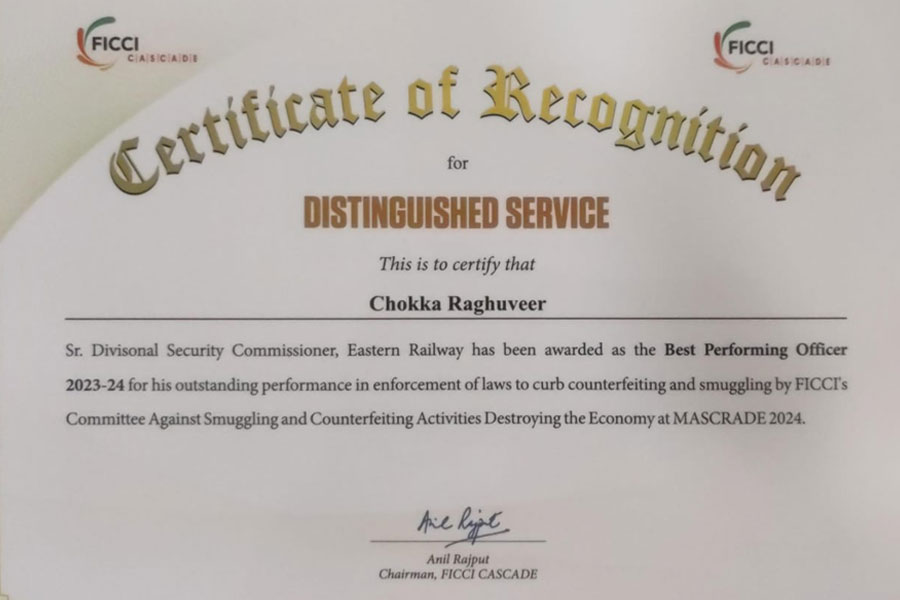 FICCI CASCADE

FICCI CASCADE

Certificate of Recognition

for

DISTINGUISHED SERVICE

This is to certify that

Chokka Raghuveer

Sr. Divisonal Security Commissioner, Eastern Railway has been awarded as the Best Performing Officer 2023-24 for his outstanding performance in enforcement of laws to curb counterfeiting and smuggling by FICCI's Committee Against Smuggling and Counterfeiting Activities Destroying the Economy at MASCRADE 2024.

Anil Rajput

Anil Rajput
Chairman, FICCI CASCADE